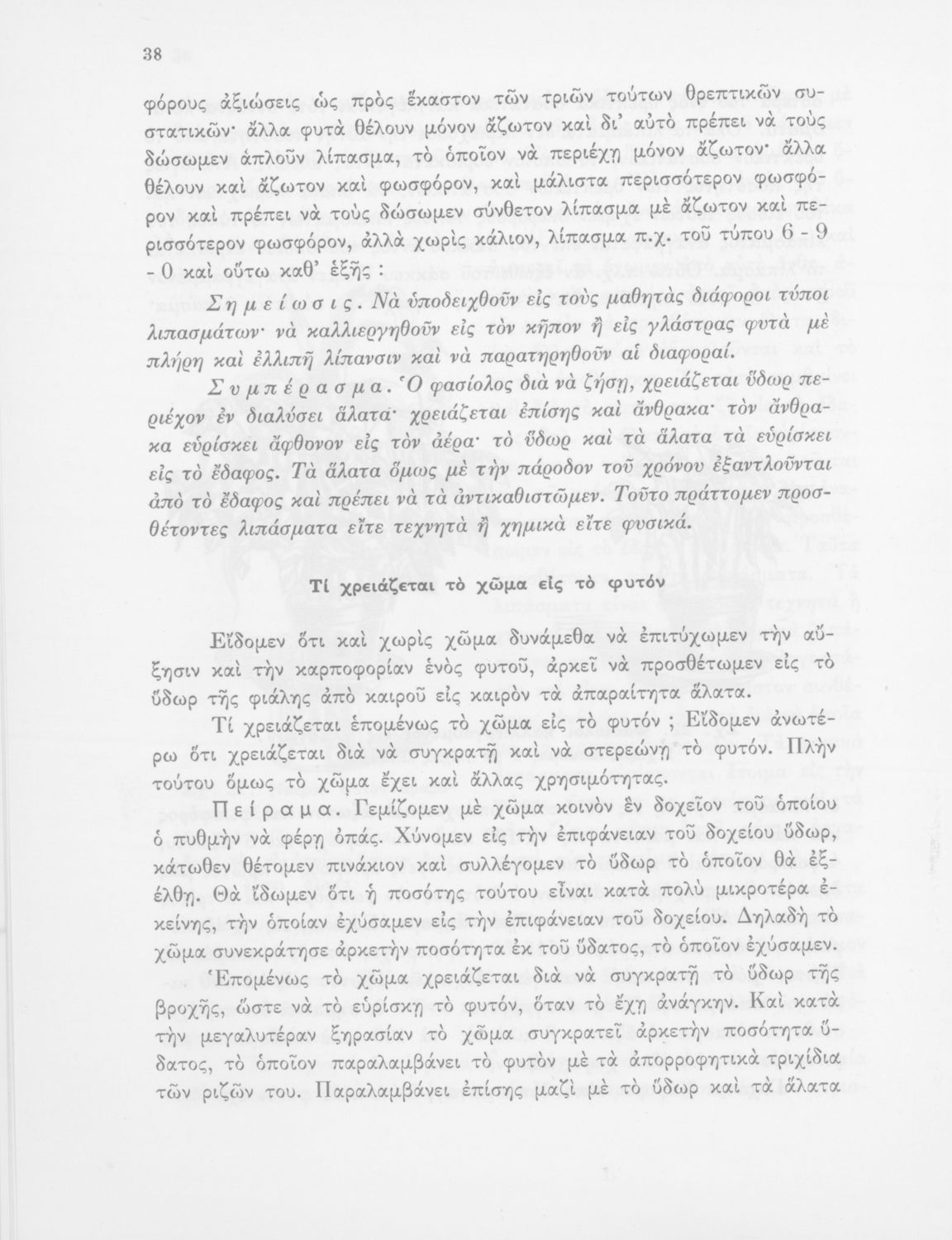 38

φόρους ἀξιώσεις ὡς πρὸς ἕκαστον τῶν τριῶν τούτων θρεπτικῶν συστατικῶν· ἄλλα φυτὰ θέλουν μόνον ἄζωτον καὶ δι' αὐτὸ πρέπει νὰ τοὺς δώσωμεν ἁπλοῦν λίπασμα, τὸ ὁποῖον νὰ περιέχῃ μόνον ἄζωτον· ἄλλα θέλουν καὶ ἄζωτον καὶ φωσφόρον, καὶ μάλιστα περισσότερον φωσφόρον καὶ πρέπει νὰ τοὺς δώσωμεν σύνθετον λίπασμα μὲ ἄζωτον καὶ περισσότερον φωσφόρον, ἀλλὰ χωρὶς κάλιον, λίπασμα π.χ. τοῦ τύπου 6 - 9 - 0 καὶ οὕτω καθ' ἑξῆς :

Σημείωσις. Νὰ ὑποδειχθοῦν εἰς τοὺς μαθητὰς διάφοροι τύποι λιπασμάτων· νὰ καλλιεργηθοῦν εἰς τὸν κῆπον ἢ εἰς γλάστρας φυτὰ μὲ πλήρη καὶ ἐλλιπῆ λίπανσιν καὶ νὰ παρατηρηθοῦν αἱ διαφοραί.

Συμπέρασμα. Ὁ φασίολος διὰ νὰ ζήσῃ, χρειάζεται ὕδωρ περιέχον ἐν διαλύσει ἅλατα· χρειάζεται ἐπίσης καὶ ἄνθρακα· τὸν ἄνθρακα εὑρίσκει ἄφθονον εἰς τὸν ἀέρα· τὸ ὕδωρ καὶ τὰ ἅλατα τὰ εὑρίσκει εἰς τὸ ἔδαφος. Τὰ ἅλατα ὅμως μὲ τὴν πάροδον τοῦ χρόνου ἐξαντλοῦνται ἀπὸ τὸ ἔδαφος καὶ πρέπει νὰ τὰ ἀντικαθιστῶμεν. Τοῦτο πράττομεν προσθέτοντες λιπάσματα εἴτε τεχνητὰ ἢ χημικὰ εἴτε φυσικά.

Τί χρειάζεται τὸ χῶμα εἰς τὸ φυτόν

Εἴδομεν ὅτι καὶ χωρὶς χῶμα δυνάμεθα νὰ ἐπιτύχωμεν τὴν αὔξησιν καὶ τὴν καρποφορίαν ἑνὸς φυτοῦ, ἀρκεῖ νὰ προσθέτωμεν εἰς τὸ ὕδωρ τῆς φιάλης ἀπὸ καιροῦ εἰς καιρὸν τὰ ἀπαραίτητα ἅλατα.

Τί χρειάζεται ἑπομένως τὸ χῶμα εἰς τὸ φυτόν ; Εἴδομεν ἀνωτέρω ὅτι χρειάζεται διὰ νὰ συγκρατῇ καὶ νὰ στερεώνῃ τὸ φυτόν. Πλὴν τούτου ὅμως τὸ χῶμα ἔχει καὶ ἄλλας χρησιμότητας.

Πείραμα. Γεμίζομεν μὲ χῶμα κοινὸν ἓν δοχεῖον τοῦ ὁποίου ὁ πυθμὴν νὰ φέρῃ ὀπάς. Χύνομεν εἰς τὴν ἐπιφάνειαν τοῦ δοχείου ὕδωρ, κάτωθεν θέτομεν πινάκιον καὶ συλλέγομεν τὸ ὕδωρ τὸ ὁποῖον θὰ ἐξέλθῃ. Θὰ ἴδωμεν ὅτι ἡ ποσότης τούτου εἶναι κατὰ πολὺ μικροτέρα ἐκείνης, τὴν ὁποίαν ἐχύσαμεν εἰς τὴν ἐπιφάνειαν τοῦ δοχείου. Δηλαδὴ τὸ χῶμα συνεκράτησε ἀρκετὴν ποσότητα ἐκ τοῦ ὕδατος, τὸ ὁποῖον ἐχύσαμεν.

Ἑπομένως τὸ χῶμα χρειάζεται διὰ νὰ συγκρατῇ τὸ ὕδωρ τῆς βροχῆς, ὥστε νὰ τὸ εὑρίσκῃ τὸ φυτόν, ὅταν τὸ ἔχῃ ἀνάγκην. Καὶ κατὰ τὴν μεγαλυτέραν ξηρασίαν τὸ χῶμα συγκρατεῖ ἀρκετὴν ποσότητα ὕδατος, τὸ ὁποῖον παραλαμβάνει τὸ φυτὸν μὲ τὰ ἀπορροφητικὰ τριχίδια τῶν ριζῶν του. Παραλαμβάνει ἐπίσης μαζὶ μὲ τὸ ὕδωρ καὶ τὰ ἅλατα